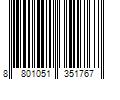 8 801051 351767